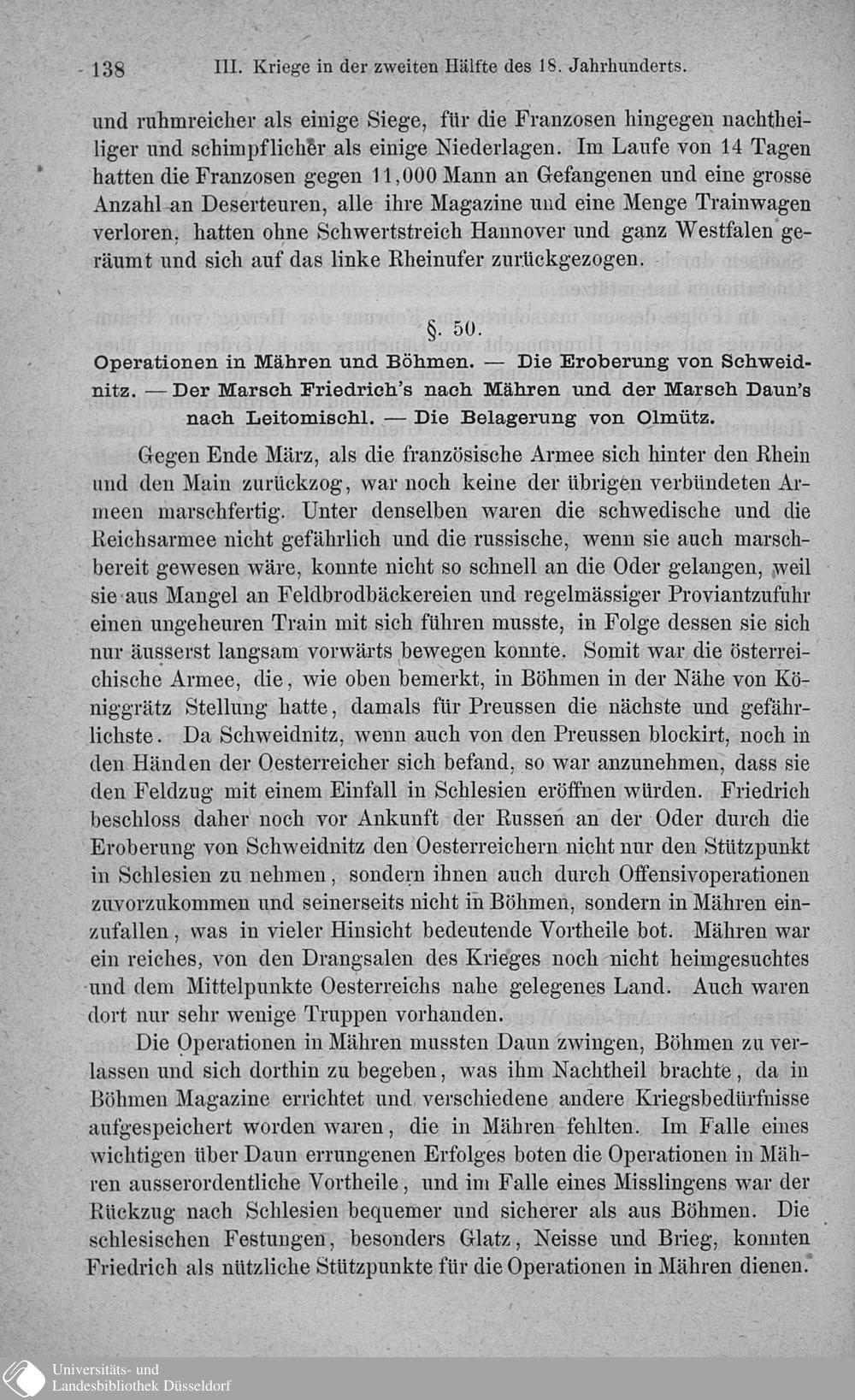 138 III. Kriege in der zweiten Hälfte des 18. Jahrhunderts.

und ruhmreicher als einige Siege, für die Franzosen hingegen nachtheiliger und schimpflicher als einige Niederlagen. Im Laufe von 14 Tagen hatten die Franzosen gegen 11,000 Mann an Gefangenen und eine grosse Anzahl an Deserteuren, alle ihre Magazine und eine Menge Trainwagen verloren, hatten ohne Schwertstreich Hannover und ganz Westfalen geräumt und sich auf das linke Rheinufer zurückgezogen.

§. 50.

Operationen in Mähren und Böhmen. — Die Eroberung von Schweidnitz. — Der Marsch Friedrich's nach Mähren und der Marsch Daun's nach Leitomischl. — Die Belagerung von Olmütz.

Gegen Ende März, als die französische Armee sich hinter den Rhein und den Main zurückzog, war noch keine der übrigen verbündeten Armeen marschfertig. Unter denselben waren die schwedische und die Reichsarmee nicht gefährlich und die russische, wenn sie auch marschbereit gewesen wäre, konnte nicht so schnell an die Oder gelangen, weil sie aus Mangel an Feldbrodbäckereien und regelmässiger Proviantzufuhr einen ungeheuren Train mit sich führen musste, in Folge dessen sie sich nur äusserst langsam vorwärts bewegen konnte. Somit war die österreichische Armee, die, wie oben bemerkt, in Böhmen in der Nähe von Königgrätz Stellung hatte, damals für Preussen die nächste und gefährlichste. Da Schweidnitz, wenn auch von den Preussen blockirt, noch in den Händen der Oesterreicher sich befand, so war anzunehmen, dass sie den Feldzug mit einem Einfall in Schlesien eröffnen würden. Friedrich beschloss daher noch vor Ankunft der Russen an der Oder durch die Eroberung von Schweidnitz den Oesterreichern nicht nur den Stützpunkt in Schlesien zu nehmen, sondern ihnen auch durch Offensivoperationen zuvorzukommen und seinerseits nicht in Böhmen, sondern in Mähren einzufallen, was in vieler Hinsicht bedeutende Vortheile bot. Mähren war ein reiches, von den Drangsalen des Krieges noch nicht heimgesuchtes und dem Mittelpunkte Oesterreichs nahe gelegenes Land. Auch waren dort nur sehr wenige Truppen vorhanden.

Die Operationen in Mähren mussten Daun zwingen, Böhmen zu verlassen und sich dorthin zu begeben, was ihm Nachtheil brachte, da in Böhmen Magazine errichtet und verschiedene andere Kriegsbedürfnisse aufgespeichert worden waren, die in Mähren fehlten. Im Falle eines wichtigen über Daun errungenen Erfolges boten die Operationen in Mähren ausserordentliche Vortheile, und im Falle eines Misslingens war der Rückzug nach Schlesien bequemer und sicherer als aus Böhmen. Die schlesischen Festungen, besonders Glatz, Neisse und Brieg, konnten Friedrich als nützliche Stützpunkte für die Operationen in Mähren dienen.

Universitäts- und Landesbibliothek Düsseldorf